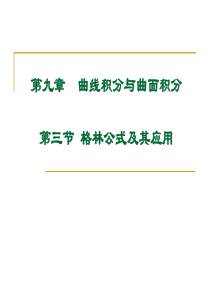 第九章　曲线积分与曲面积分

第三节 格林公式及其应用